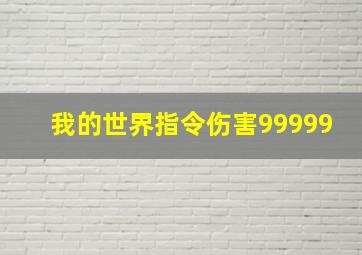 我的世界指令伤害99999